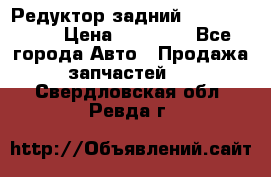 Редуктор задний Цена Все города Авто Продажа запчастей Свердловская обл Ревда г

http://Объявлений.сайт